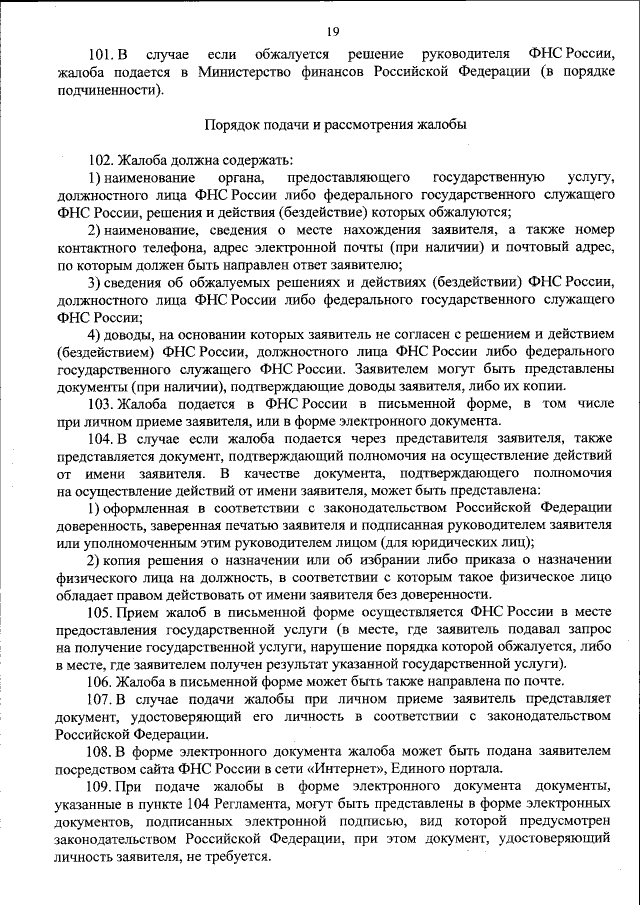 19

101. В случае если обжалуется решение руководителя ФНС России, жалоба подается в Министерство финансов Российской Федерации (в порядке подчиненности).

Порядок подачи и рассмотрения жалобы

102. Жалоба должна содержать:

1) наименование органа, предоставляющего государственную услугу, должностного лица ФНС России либо федерального государственного служащего ФНС России, решения и действия (бездействие) которых обжалуются;

2) наименование, сведения о месте нахождения заявителя, а также номер контактного телефона, адрес электронной почты (при наличии) и почтовый адрес, по которым должен быть направлен ответ заявителю;

3) сведения об обжалуемых решениях и действиях (бездействии) ФНС России, должностного лица ФНС России либо федерального государственного служащего ФНС России;

4) доводы, на основании которых заявитель не согласен с решением и действием (бездействием) ФНС России, должностного лица ФНС России либо федерального государственного служащего ФНС России. Заявителем могут быть представлены документы (при наличии), подтверждающие доводы заявителя, либо их копии.

103. Жалоба подается в ФНС России в письменной форме, в том числе при личном приеме заявителя, или в форме электронного документа.

104. В случае если жалоба подается через представителя заявителя, также представляется документ, подтверждающий полномочия на осуществление действий от имени заявителя. В качестве документа, подтверждающего полномочия на осуществление действий от имени заявителя, может быть представлена:

1) оформленная в соответствии с законодательством Российской Федерации доверенность, заверенная печатью заявителя и подписанная руководителем заявителя или уполномоченным этим руководителем лицом (для юридических лиц);

2) копия решения о назначении или об избрании либо приказа о назначении физического лица на должность, в соответствии с которым такое физическое лицо обладает правом действовать от имени заявителя без доверенности.

105. Прием жалоб в письменной форме осуществляется ФНС России в месте предоставления государственной услуги (в месте, где заявитель подавал запрос на получение государственной услуги, нарушение порядка которой обжалуется, либо в месте, где заявителем получен результат указанной государственной услуги).

106. Жалоба в письменной форме может быть также направлена по почте.

107. В случае подачи жалобы при личном приеме заявитель представляет документ, удостоверяющий его личность в соответствии с законодательством Российской Федерации.

108. В форме электронного документа жалоба может быть подана заявителем посредством сайта ФНС России в сети «Интернет», Единого портала.

109. При подаче жалобы в форме электронного документа документы, указанные в пункте 104 Регламента, могут быть представлены в форме электронных документов, подписанных электронной подписью, вид которой предусмотрен законодательством Российской Федерации, при этом документ, удостоверяющий личность заявителя, не требуется.